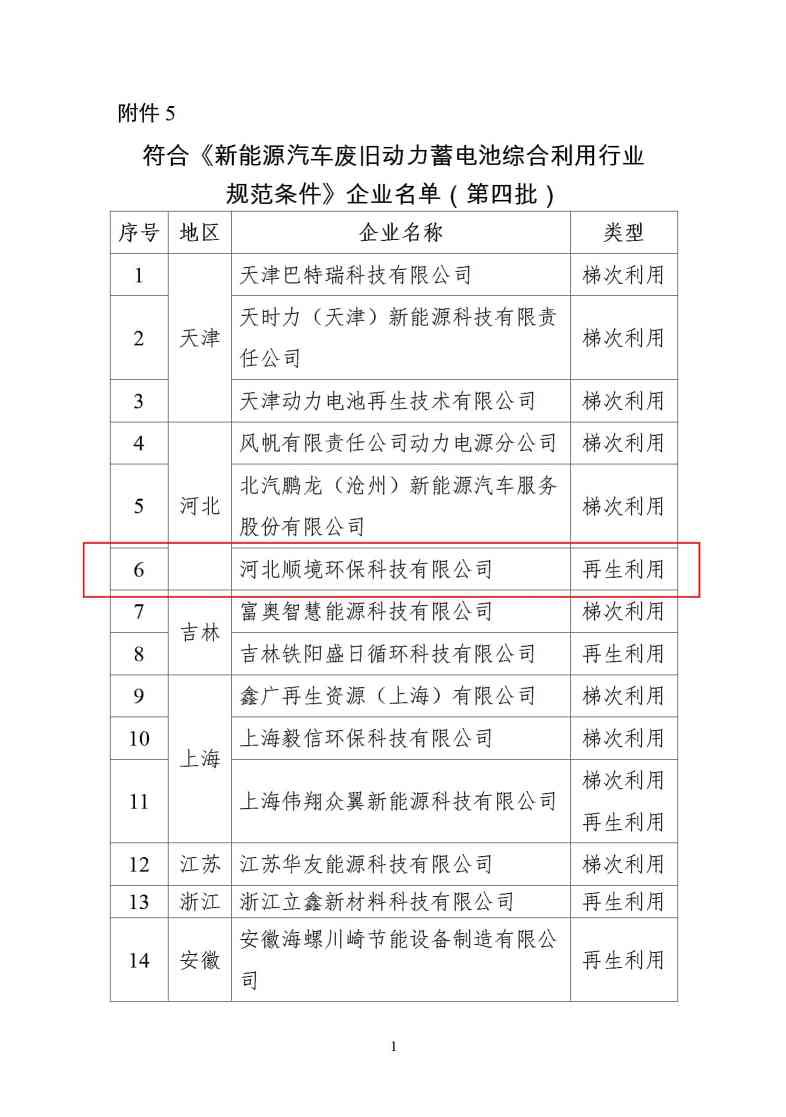 附件 5

符合《新能源汽车废旧动力蓄电池综合利用行业规范条件》企业名单（第四批）

| 序号 | 地区 | 企业名称 | 类型 |
|---|---|---|---|
| 1 | 天津 | 天津巴特瑞科技有限公司 | 梯次利用 |
| 2 | 天津 | 天时力（天津）新能源科技有限责任公司 | 梯次利用 |
| 3 | 天津 | 天津动力电池再生技术有限公司 | 梯次利用 |
| 4 | 河北 | 风帆有限责任公司动力电源分公司 | 梯次利用 |
| 5 | 河北 | 北汽鹏龙（沧州）新能源汽车服务股份有限公司 | 梯次利用 |
| 6 | 河北 | 河北顺境环保科技有限公司 | 再生利用 |
| 7 | 吉林 | 富奥智慧能源科技有限公司 | 梯次利用 |
| 8 | 吉林 | 吉林铁阳盛日循环科技有限公司 | 再生利用 |
| 9 | 上海 | 鑫广再生资源（上海）有限公司 | 梯次利用 |
| 10 | 上海 | 上海毅信环保科技有限公司 | 梯次利用 |
| 11 | 上海 | 上海伟翔众翼新能源科技有限公司 | 梯次利用 再生利用 |
| 12 | 江苏 | 江苏华友能源科技有限公司 | 梯次利用 |
| 13 | 浙江 | 浙江立鑫新材料科技有限公司 | 再生利用 |
| 14 | 安徽 | 安徽海螺川崎节能设备制造有限公司 | 再生利用 |

1